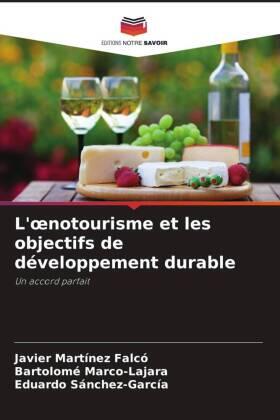 EDITIONS NOTRE SAVOIR

L'œnotourisme et les objectifs de développement durable

Un accord parfait

Javier Martínez Falcó
Bartolomé Marco-Lajara
Eduardo Sánchez-García